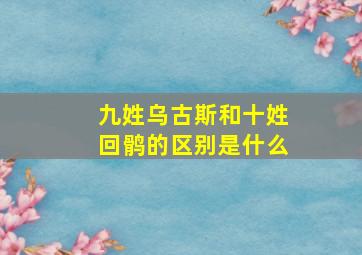 九姓乌古斯和十姓回鹘的区别是什么